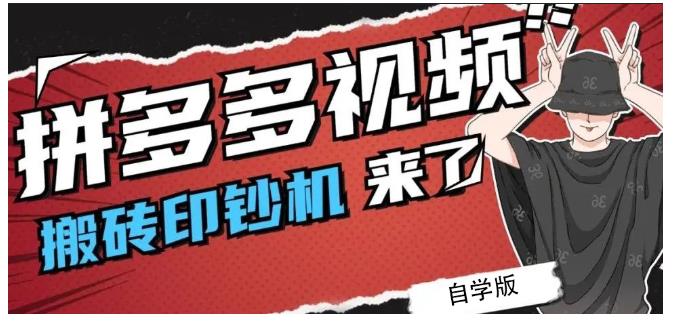 拼多多视频

搬砖印钞机 来了

自学版